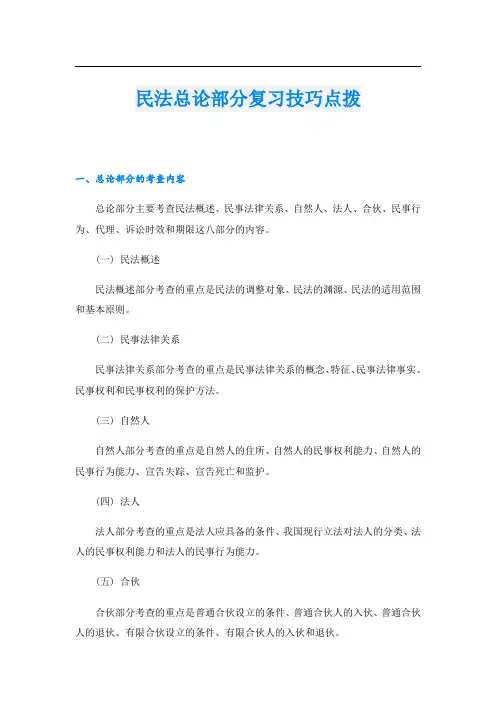 民法总论部分复习技巧点拨

一、总论部分的考查内容

总论部分主要考查民法概述、民事法律关系、自然人、法人、合伙、民事行为、代理、诉讼时效和期限这八部分的内容。

（一）民法概述

民法概述部分考查的重点是民法的调整对象、民法的渊源、民法的适用范围和基本原则。

（二）民事法律关系

民事法律关系部分考查的重点是民事法律关系的概念、特征、民事法律事实、民事权利和民事权利的保护方法。

（三）自然人

自然人部分考查的重点是自然人的住所、自然人的民事权利能力、自然人的民事行为能力、宣告失踪、宣告死亡和监护。

（四）法人

法人部分考查的重点是法人应具备的条件、我国现行立法对法人的分类、法人的民事权利能力和法人的民事行为能力。

（五）合伙

合伙部分考查的重点是普通合伙设立的条件、普通合伙人的入伙、普通合伙人的退伙、有限合伙设立的条件、有限合伙人的入伙和退伙。